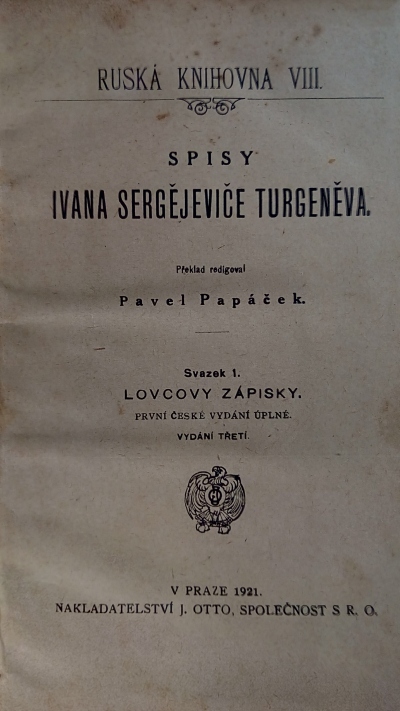 RUSKÁ KNIHOVNA VIII.

SPISY
IVANA SERGĚJEVIČE TURGENĚVA.

Překlad redigoval
Pavel Papáček.

Svazek 1.
LOVCOVY ZÁPISKY.
PRVNÍ ČESKÉ VYDÁNÍ ÚPLNÉ.
VYDÁNÍ TŘETÍ.

V PRAZE 1921.
NAKLADATELSTVÍ J. OTTO, SPOLEČNOST S R. O.